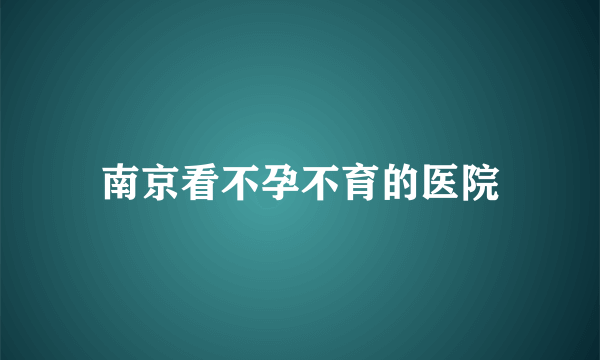 南京看不孕不育的医院